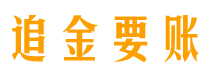 追金要账